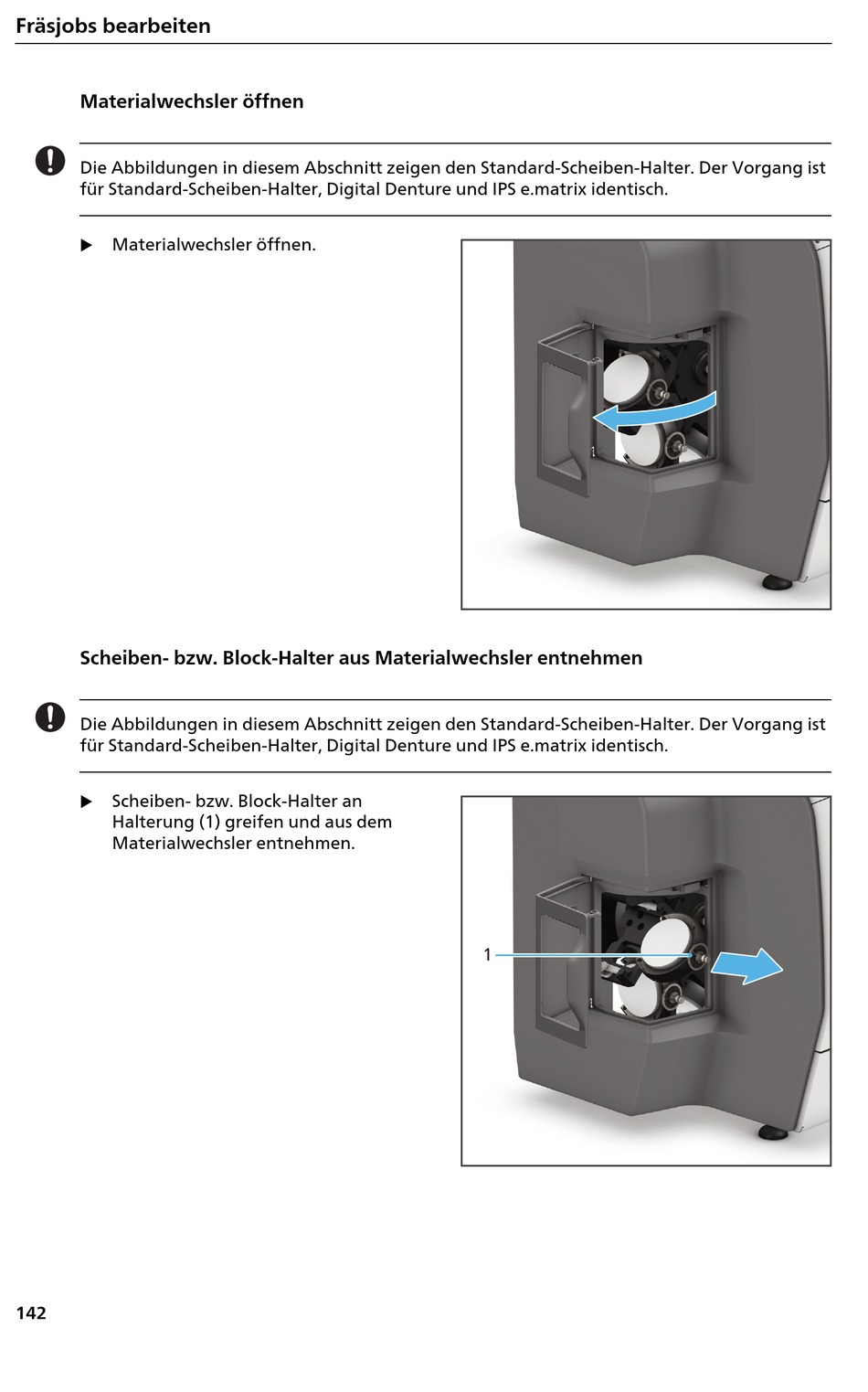 Fräsjobs bearbeiten

Materialwechsler öffnen

Die Abbildungen in diesem Abschnitt zeigen den Standard-Scheiben-Halter. Der Vorgang ist für Standard-Scheiben-Halter, Digital Denture und IPS e.matrix identisch.

▶ Materialwechsler öffnen.

Scheiben- bzw. Block-Halter aus Materialwechsler entnehmen

Die Abbildungen in diesem Abschnitt zeigen den Standard-Scheiben-Halter. Der Vorgang ist für Standard-Scheiben-Halter, Digital Denture und IPS e.matrix identisch.

▶ Scheiben- bzw. Block-Halter an Halterung (1) greifen und aus dem Materialwechsler entnehmen.

1

142